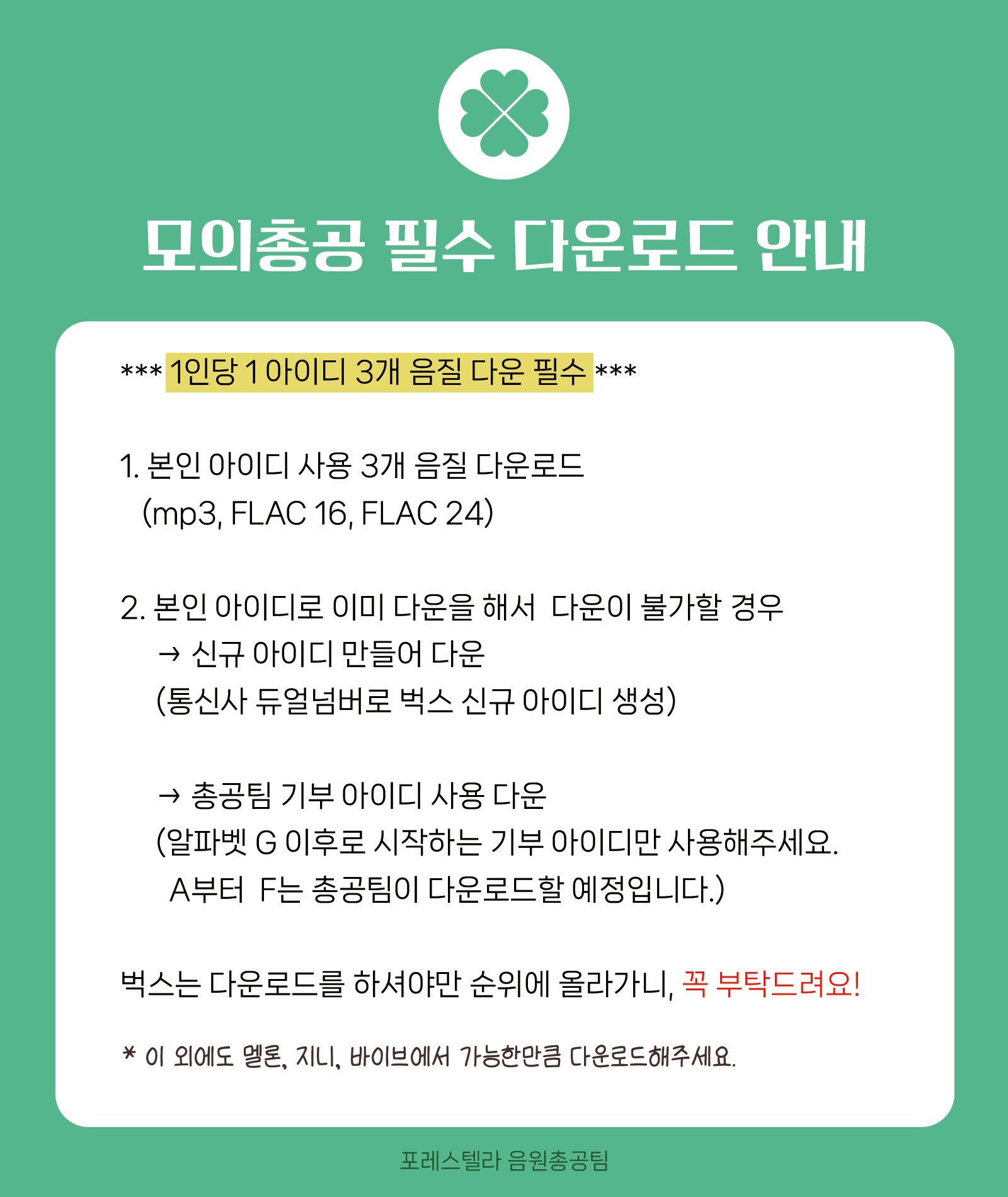 모의총공 필수 다운로드 안내

*** 1인당 1 아이디 3개 음질 다운 필수 ***

1. 본인 아이디 사용 3개 음질 다운로드
(mp3, FLAC 16, FLAC 24)

2. 본인 아이디로 이미 다운을 해서 다운이 불가할 경우
→ 신규 아이디 만들어 다운
(통신사 듀얼넘버로 벅스 신규 아이디 생성)

→ 총공팀 기부 아이디 사용 다운
(알파벳 G 이후로 시작하는 기부 아이디만 사용해주세요.
A부터 F는 총공팀이 다운로드할 예정입니다.)

벅스는 다운로드를 하셔야만 순위에 올라가니, 꼭 부탁드려요!

* 이 외에도 멜론, 지니, 바이브에서 가능한만큼 다운로드해주세요.

포레스텔라 음원총공팀